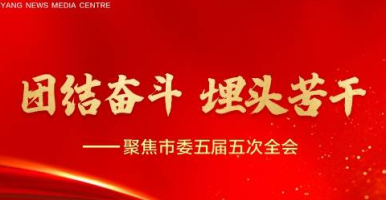 YANG NEWS MEDIA CENTRE

团结奋斗 埋头苦干

——聚焦市委五届五次全会